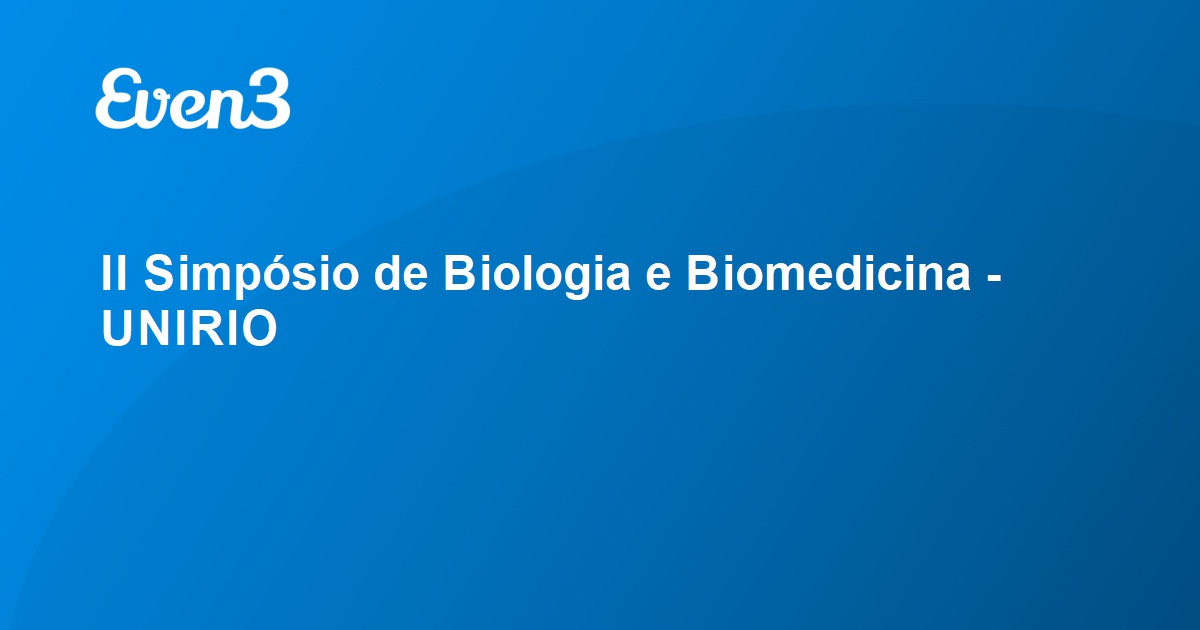 Even3

II Simpósio de Biologia e Biomedicina - UNIRIO